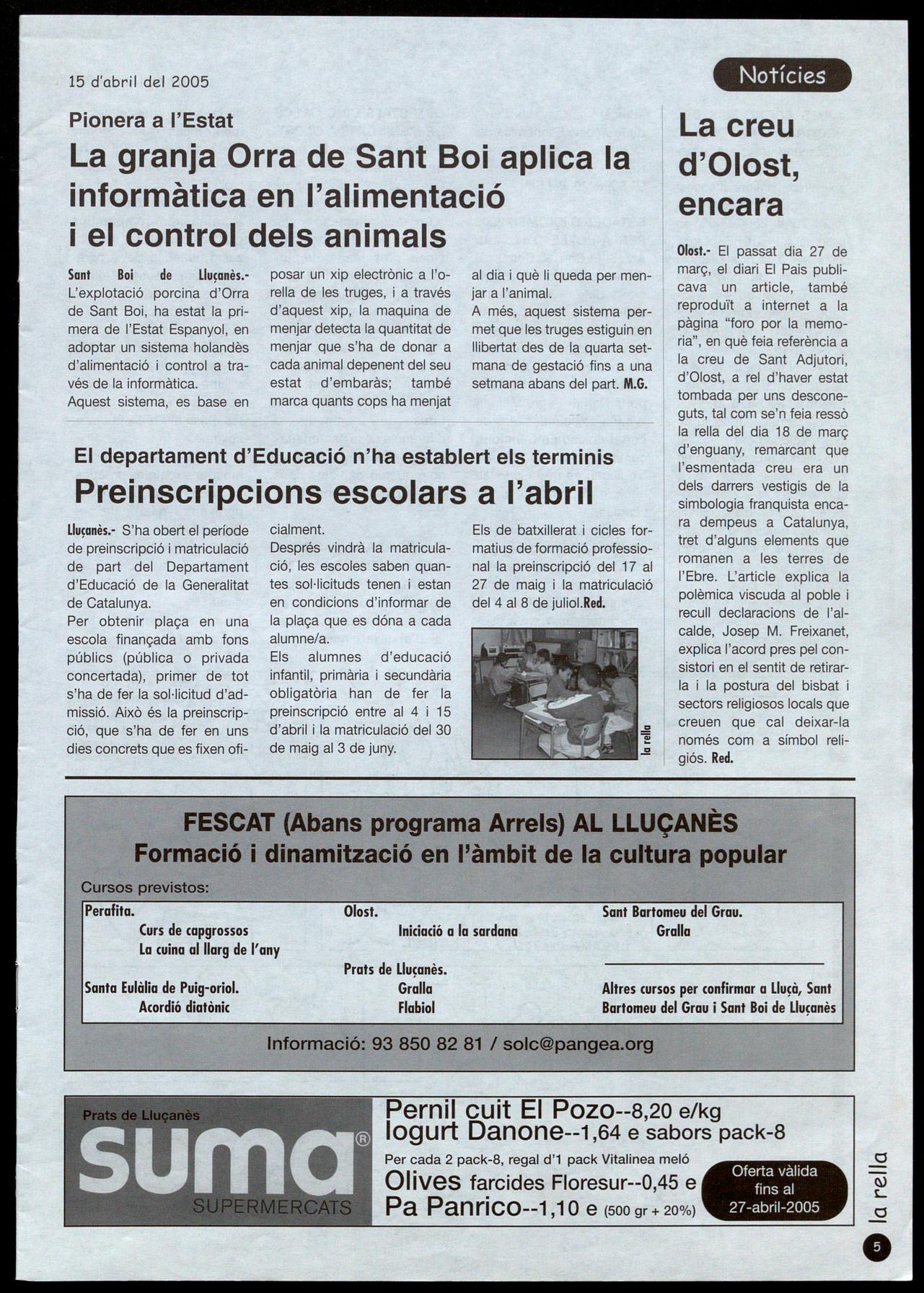 15 d'abril del 2005

Notícies

Pionera a l'Estat

La granja Orra de Sant Boi aplica la informàtica en l'alimentació i el control dels animals

Sant Boi de Lluçanès.- L'explotació porcina d'Orra de Sant Boi, ha estat la primera de l'Estat Espanyol, en adoptar un sistema holandès d'alimentació i control a través de la informàtica.
Aquest sistema, es base en posar un xip electrònic a l'orella de les truges, i a través d'aquest xip, la maquina de menjar detecta la quantitat de menjar que s'ha de donar a cada animal depenent del seu estat d'embaràs; també marca quants cops ha menjat al dia i què li queda per menjar a l'animal.
A més, aquest sistema permet que les truges estiguin en llibertat des de la quarta setmana de gestació fins a una setmana abans del part. M.G.

El departament d'Educació n'ha establert els terminis

Preinscripcions escolars a l'abril

Lluçanès.- S'ha obert el període de preinscripció i matriculació de part del Departament d'Educació de la Generalitat de Catalunya.
Per obtenir plaça en una escola finançada amb fons públics (pública o privada concertada), primer de tot s'ha de fer la sol·licitud d'admissió. Això és la preinscripció, que s'ha de fer en uns dies concrets que es fixen oficialment.
Després vindrà la matriculació, les escoles saben quantes sol·licituds tenen i estan en condicions d'informar de la plaça que es dóna a cada alumne/a.
Els alumnes d'educació infantil, primària i secundària obligatòria han de fer la preinscripció entre al 4 i 15 d'abril i la matriculació del 30 de maig al 3 de juny.
Els de batxillerat i cicles formatius de formació professional la preinscripció del 17 al 27 de maig i la matriculació del 4 al 8 de juliol.Red.

la rella

La creu d'Olost, encara

Olost.- El passat dia 27 de març, el diari El Pais publicava un article, també reproduït a internet a la pàgina "foro por la memoria", en què feia referència a la creu de Sant Adjutori, d'Olost, a rel d'haver estat tombada per uns desconeguts, tal com se'n feia ressò la rella del dia 18 de març d'enguany, remarcant que l'esmentada creu era un dels darrers vestigis de la simbologia franquista encara dempeus a Catalunya, tret d'alguns elements que romanen a les terres de l'Ebre. L'article explica la polèmica viscuda al poble i recull declaracions de l'alcalde, Josep M. Freixanet, explica l'acord pres pel consistori en el sentit de retirar-la i la postura del bisbat i sectors religiosos locals que creuen que cal deixar-la només com a símbol religiós. Red.

FESCAT (Abans programa Arrels) AL LLUÇANÈS
Formació i dinamització en l'àmbit de la cultura popular

Cursos previstos:

Perafita.
Curs de capgrossos
La cuina al llarg de l'any

Santa Eulàlia de Puig-oriol.
Acordió diatònic

Olost.
Iniciació a la sardana

Prats de Lluçanès.
Gralla
Flabiol

Sant Bartomeu del Grau.
Gralla

Altres cursos per confirmar a Lluçà, Sant Bartomeu del Grau i Sant Boi de Lluçanès

Informació: 93 850 82 81 / solc@pangea.org

Prats de Lluçanès
suma®
SUPERMERCATS

Pernil cuit El Pozo--8,20 e/kg
Iogurt Danone--1,64 e sabors pack-8
Per cada 2 pack-8, regal d'1 pack Vitalinea meló
Olives farcides Floresur--0,45 e
Pa Panrico--1,10 e (500 gr + 20%)

Oferta vàlida fins al 27-abril-2005

la rella

5